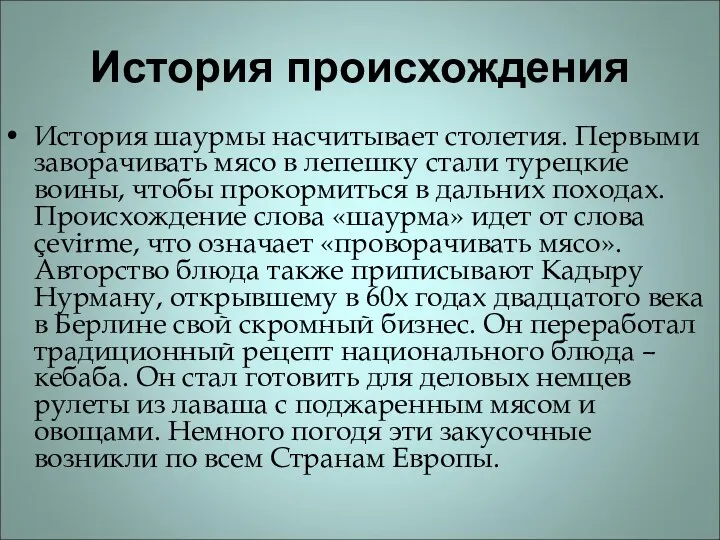 История происхождения

• История шаурмы насчитывает столетия. Первыми заворачивать мясо в лепешку стали турецкие воины, чтобы прокормиться в дальних походах. Происхождение слова «шаурма» идет от слова çevirme, что означает «проворачивать мясо». Авторство блюда также приписывают Кадыру Нурману, открывшему в 60х годах двадцатого века в Берлине свой скромный бизнес. Он переработал традиционный рецепт национального блюда – кебаба. Он стал готовить для деловых немцев рулеты из лаваша с поджаренным мясом и овощами. Немного погодя эти закусочные возникли по всем Странам Европы.